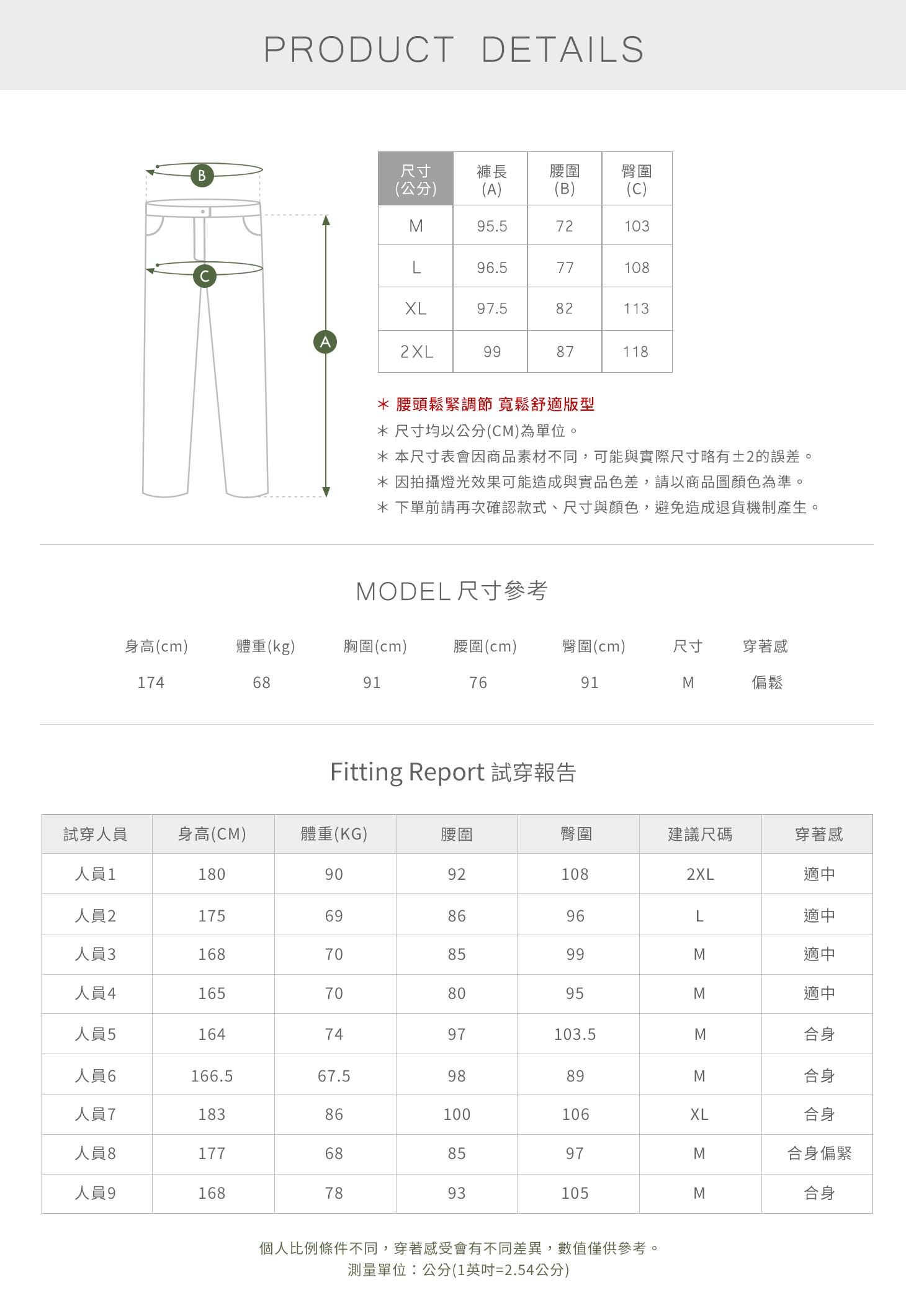 PRODUCT DETAILS

B
C
A

| 尺寸 (公分) | 褲長 (A) | 腰圍 (B) | 臀圍 (C) |
|---|---|---|---|
| M | 95.5 | 72 | 103 |
| L | 96.5 | 77 | 108 |
| XL | 97.5 | 82 | 113 |
| 2XL | 99 | 87 | 118 |

＊ 腰頭鬆緊調節 寬鬆舒適版型
＊ 尺寸均以公分(CM)為單位。
＊ 本尺寸表會因商品素材不同，可能與實際尺寸略有±2的誤差。
＊ 因拍攝燈光效果可能造成與實品色差，請以商品圖顏色為準。
＊ 下單前請再次確認款式、尺寸與顏色，避免造成退貨機制產生。

MODEL 尺寸參考

| 身高(cm) | 體重(kg) | 胸圍(cm) | 腰圍(cm) | 臀圍(cm) | 尺寸 | 穿著感 |
|---|---|---|---|---|---|---|
| 174 | 68 | 91 | 76 | 91 | M | 偏鬆 |

Fitting Report 試穿報告

| 試穿人員 | 身高(CM) | 體重(KG) | 腰圍 | 臀圍 | 建議尺碼 | 穿著感 |
|---|---|---|---|---|---|---|
| 人員1 | 180 | 90 | 92 | 108 | 2XL | 適中 |
| 人員2 | 175 | 69 | 86 | 96 | L | 適中 |
| 人員3 | 168 | 70 | 85 | 99 | M | 適中 |
| 人員4 | 165 | 70 | 80 | 95 | M | 適中 |
| 人員5 | 164 | 74 | 97 | 103.5 | M | 合身 |
| 人員6 | 166.5 | 67.5 | 98 | 89 | M | 合身 |
| 人員7 | 183 | 86 | 100 | 106 | XL | 合身 |
| 人員8 | 177 | 68 | 85 | 97 | M | 合身偏緊 |
| 人員9 | 168 | 78 | 93 | 105 | M | 合身 |

個人比例條件不同，穿著感受會有不同差異，數值僅供參考。
測量單位：公分(1英吋=2.54公分)